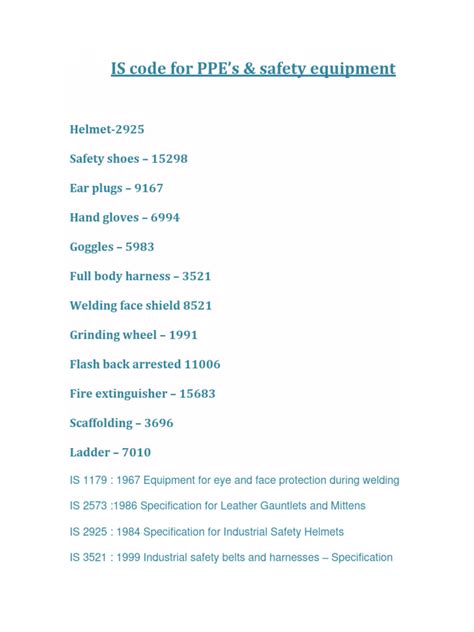 IS code for PPE's & safety equipment

Helmet-2925

Safety shoes – 15298

Ear plugs – 9167

Hand gloves – 6994

Goggles – 5983

Full body harness – 3521

Welding face shield 8521

Grinding wheel – 1991

Flash back arrested 11006

Fire extinguisher – 15683

Scaffolding – 3696

Ladder – 7010

IS 1179 : 1967 Equipment for eye and face protection during welding

IS 2573 :1986 Specification for Leather Gauntlets and Mittens

IS 2925 : 1984 Specification for Industrial Safety Helmets

IS 3521 : 1999 Industrial safety belts and harnesses – Specification